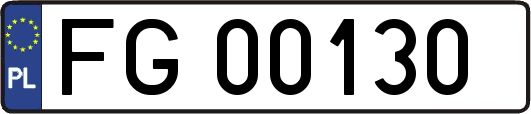 PL
FG 00130